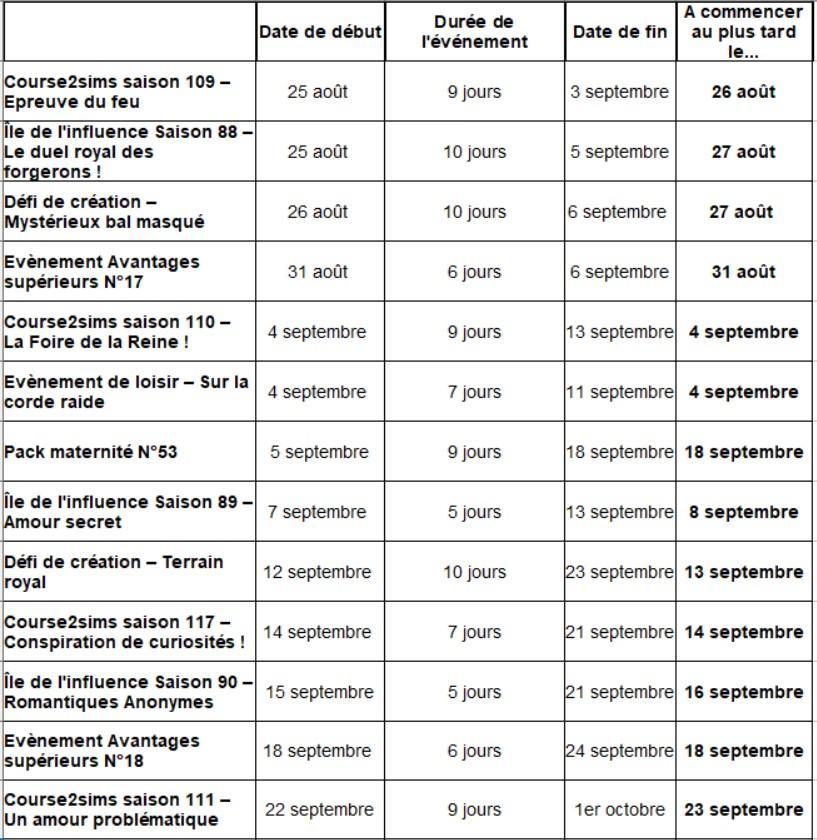 | | Date de début | Durée de l'événement | Date de fin | A commencer au plus tard le... |
|---|---|---|---|---|
| Course2sims saison 109 – Epreuve du feu | 25 août | 9 jours | 3 septembre | 26 août |
| Île de l'influence Saison 88 – Le duel royal des forgerons ! | 25 août | 10 jours | 5 septembre | 27 août |
| Défi de création – Mystérieux bal masqué | 26 août | 10 jours | 6 septembre | 27 août |
| Evènement Avantages supérieurs N°17 | 31 août | 6 jours | 6 septembre | 31 août |
| Course2sims saison 110 – La Foire de la Reine ! | 4 septembre | 9 jours | 13 septembre | 4 septembre |
| Evènement de loisir – Sur la corde raide | 4 septembre | 7 jours | 11 septembre | 4 septembre |
| Pack maternité N°53 | 5 septembre | 9 jours | 18 septembre | 18 septembre |
| Île de l'influence Saison 89 – Amour secret | 7 septembre | 5 jours | 13 septembre | 8 septembre |
| Défi de création – Terrain royal | 12 septembre | 10 jours | 23 septembre | 13 septembre |
| Course2sims saison 117 – Conspiration de curiosités ! | 14 septembre | 7 jours | 21 septembre | 14 septembre |
| Île de l'influence Saison 90 – Romantiques Anonymes | 15 septembre | 5 jours | 21 septembre | 16 septembre |
| Evènement Avantages supérieurs N°18 | 18 septembre | 6 jours | 24 septembre | 18 septembre |
| Course2sims saison 111 – Un amour problématique | 22 septembre | 9 jours | 1er octobre | 23 septembre |